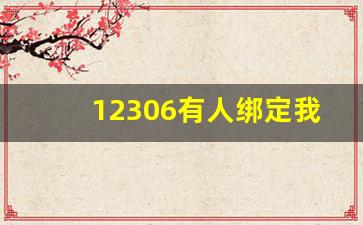 12306有人绑定我